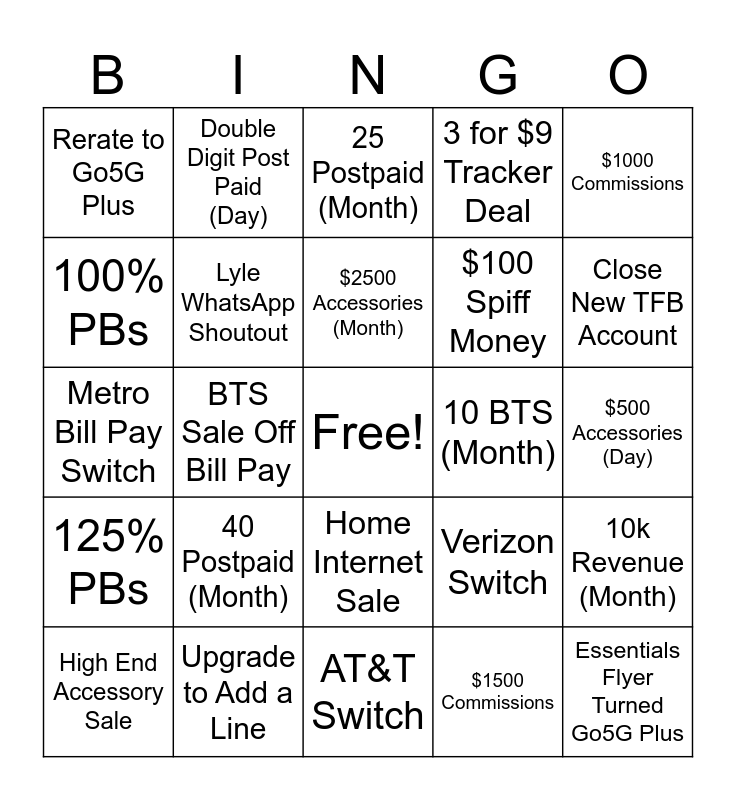 | B | I | N | G | O |
|---|---|---|---|---|
| Rerate to Go5G Plus | Double Digit Post Paid (Day) | 25 Postpaid (Month) | 3 for $9 Tracker Deal | $1000 Commissions |
| 100% PBs | Lyle WhatsApp Shoutout | $2500 Accessories (Month) | $100 Spiff Money | Close New TFB Account |
| Metro Bill Pay Switch | BTS Sale Off Bill Pay | Free! | 10 BTS (Month) | $500 Accessories (Day) |
| 125% PBs | 40 Postpaid (Month) | Home Internet Sale | Verizon Switch | 10k Revenue (Month) |
| High End Accessory Sale | Upgrade to Add a Line | AT&T Switch | $1500 Commissions | Essentials Flyer Turned Go5G Plus |